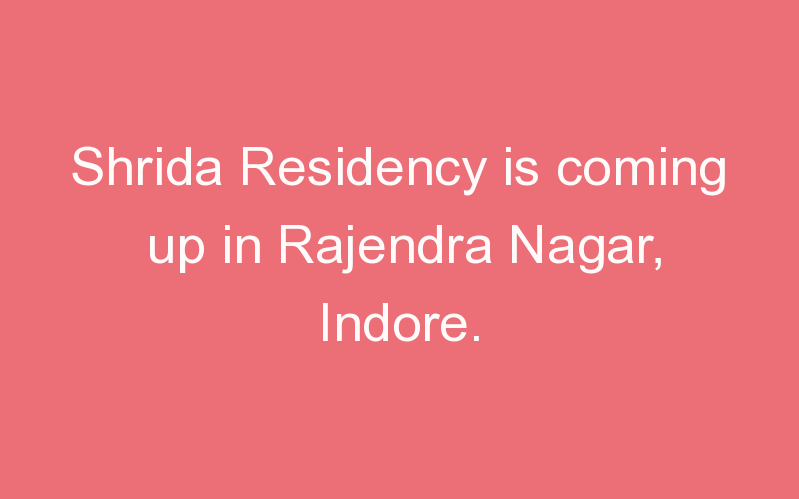 Shrida Residency is coming up in Rajendra Nagar, Indore.